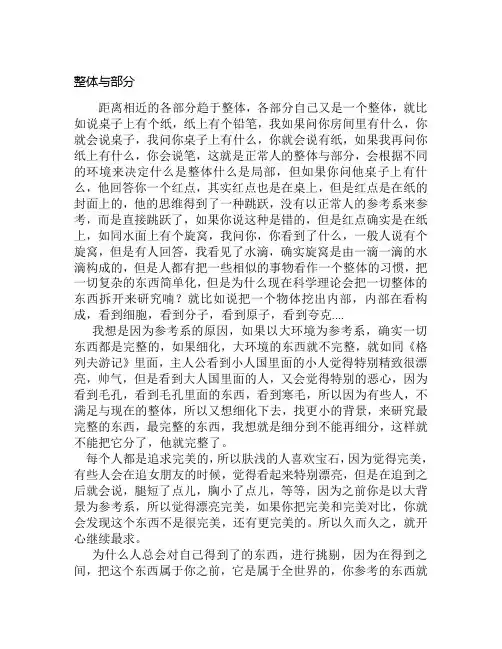 整体与部分

距离相近的各部分趋于整体，各部分自己又是一个整体，就比如说桌子上有个纸，纸上有个铅笔，我如果问你房间里有什么，你就会说桌子，我问你桌子上有什么，你就会说有纸，如果我再问你纸上有什么，你会说笔，这就是正常人的整体与部分，会根据不同的环境来决定什么是整体什么是局部，但如果你问他桌子上有什么，他回答你一个红点，其实红点也是在桌上，但是红点是在纸的封面上的，他的思维得到了一种跳跃，没有以正常人的参考系来参考，而是直接跳跃了，如果你说这种是错的，但是红点确实是在纸上，如同水面上有个旋窝，我问你，你看到了什么，一般人说有个旋窝，但是有人回答，我看见了水滴，确实旋窝是由一滴一滴的水滴构成的，但是人都有把一些相似的事物看作一个整体的习惯，把一切复杂的东西简单化，但是为什么现在科学理论会把一切整体的东西拆开来研究喃？就比如说把一个物体挖出内部，内部在看构成，看到细胞，看到分子，看到原子，看到夸克....

我想是因为参考系的原因，如果以大环境为参考系，确实一切东西都是完整的，如果细化，大环境的东西就不完整，就如同《格列夫游记》里面，主人公看到小人国里面的小人觉得特别精致很漂亮，帅气，但是看到大人国里面的人，又会觉得特别的恶心，因为看到毛孔，看到毛孔里面的东西，看到寒毛，所以因为有些人，不满足与现在的整体，所以又想细化下去，找更小的背景，来研究最完整的东西，最完整的东西，我想就是细分到不能再细分，这样就不能把它分了，他就完整了。

每个人都是追求完美的，所以肤浅的人喜欢宝石，因为觉得完美，有些人会在追女朋友的时候，觉得看起来特别漂亮，但是在追到之后就会说，腿短了点儿，胸小了点儿，等等，因为之前你是以大背景为参考系，所以觉得漂亮完美，如果你把完美和完美对比，你就会发现这个东西不是很完美，还有更完美的。所以久而久之，就开心继续最求。

为什么人总会对自己得到了的东西，进行挑剔，因为在得到之间，把这个东西属于你之前，它是属于全世界的，你参考的东西就